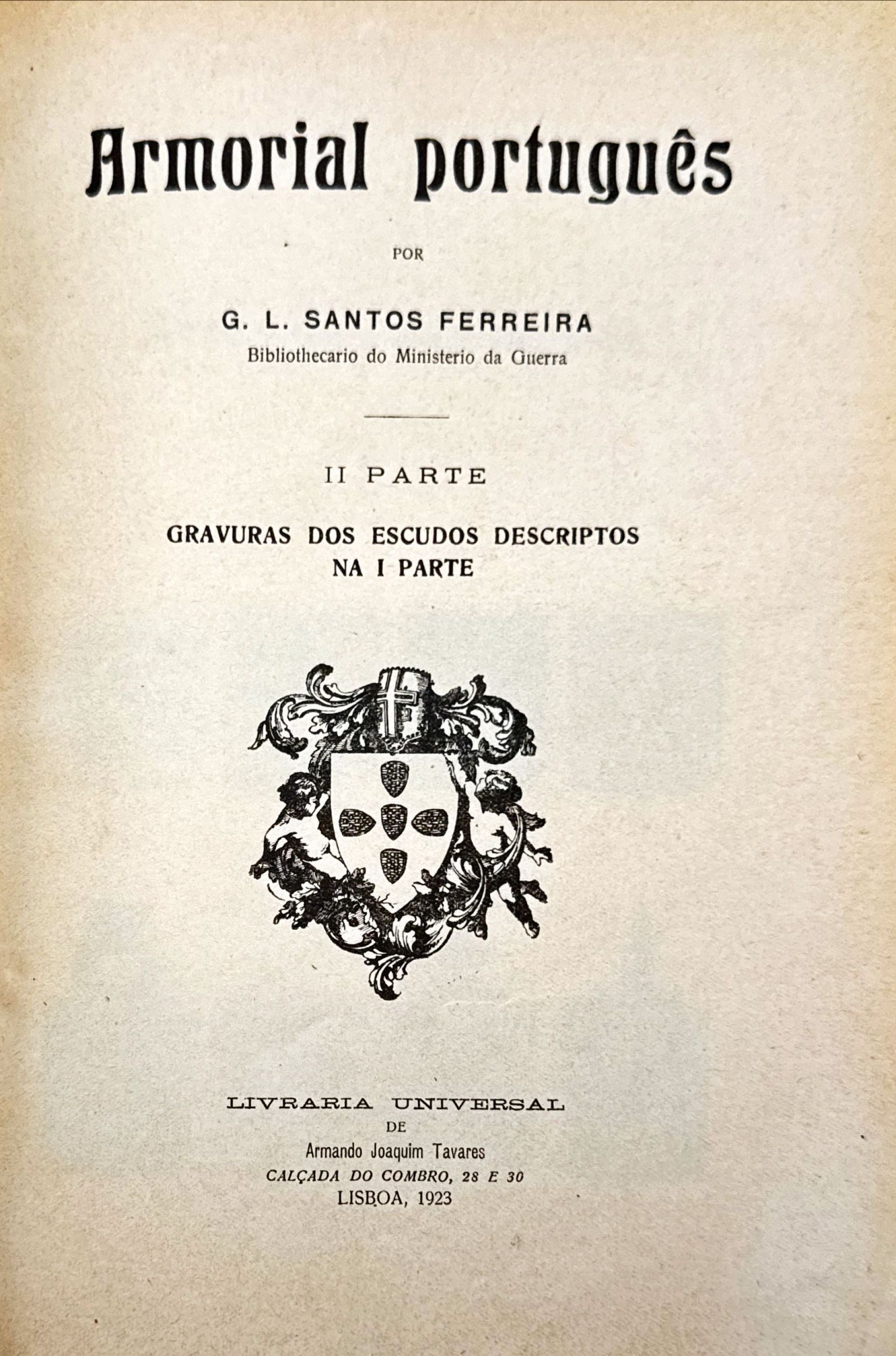 Armorial português

POR

G. L. SANTOS FERREIRA
Bibliothecario do Ministerio da Guerra

II PARTE

GRAVURAS DOS ESCUDOS DESCRIPTOS NA I PARTE

LIVRARIA UNIVERSAL
DE
Armando Joaquim Tavares
CALÇADA DO COMBRO, 28 E 30
LISBOA, 1923